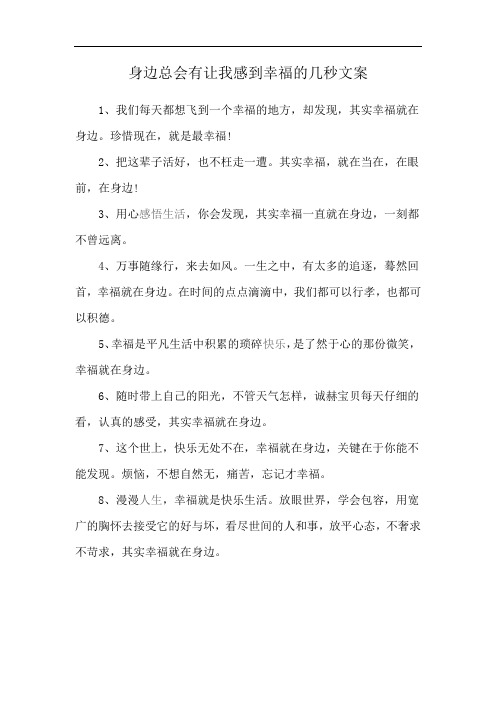 身边总会有让我感到幸福的几秒文案

1、我们每天都想飞到一个幸福的地方，却发现，其实幸福就在身边。珍惜现在，就是最幸福！

2、把这辈子活好，也不枉走一遭。其实幸福，就在当在，在眼前，在身边！

3、用心感悟生活，你会发现，其实幸福一直就在身边，一刻都不曾远离。

4、万事随缘行，来去如风。一生之中，有太多的追逐，蓦然回首，幸福就在身边。在时间的点点滴滴中，我们都可以行孝，也都可以积德。

5、幸福是平凡生活中积累的琐碎快乐，是了然于心的那份微笑，幸福就在身边。

6、随时带上自己的阳光，不管天气怎样，诚赫宝贝每天仔细的看，认真的感受，其实幸福就在身边。

7、这个世上，快乐无处不在，幸福就在身边，关键在于你能不能发现。烦恼，不想自然无，痛苦，忘记才幸福。

8、漫漫人生，幸福就是快乐生活。放眼世界，学会包容，用宽广的胸怀去接受它的好与坏，看尽世间的人和事，放平心态，不奢求不苛求，其实幸福就在身边。